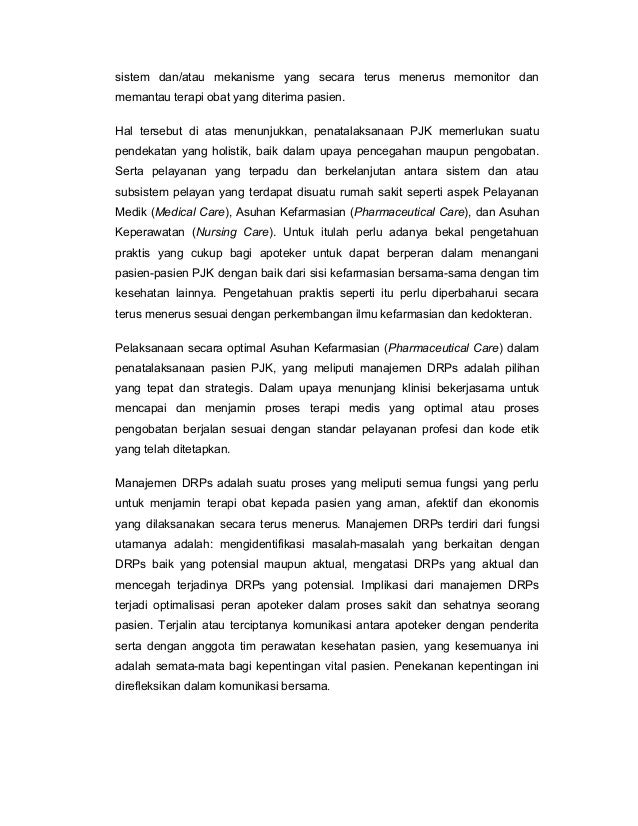 sistem dan/atau mekanisme yang secara terus menerus memonitor dan memantau terapi obat yang diterima pasien.

Hal tersebut di atas menunjukkan, penatalaksanaan PJK memerlukan suatu pendekatan yang holistik, baik dalam upaya pencegahan maupun pengobatan. Serta pelayanan yang terpadu dan berkelanjutan antara sistem dan atau subsistem pelayan yang terdapat disuatu rumah sakit seperti aspek Pelayanan Medik (Medical Care), Asuhan Kefarmasian (Pharmaceutical Care), dan Asuhan Keperawatan (Nursing Care). Untuk itulah perlu adanya bekal pengetahuan praktis yang cukup bagi apoteker untuk dapat berperan dalam menangani pasien-pasien PJK dengan baik dari sisi kefarmasian bersama-sama dengan tim kesehatan lainnya. Pengetahuan praktis seperti itu perlu diperbaharui secara terus menerus sesuai dengan perkembangan ilmu kefarmasian dan kedokteran.

Pelaksanaan secara optimal Asuhan Kefarmasian (Pharmaceutical Care) dalam penatalaksanaan pasien PJK, yang meliputi manajemen DRPs adalah pilihan yang tepat dan strategis. Dalam upaya menunjang klinisi bekerjasama untuk mencapai dan menjamin proses terapi medis yang optimal atau proses pengobatan berjalan sesuai dengan standar pelayanan profesi dan kode etik yang telah ditetapkan.

Manajemen DRPs adalah suatu proses yang meliputi semua fungsi yang perlu untuk menjamin terapi obat kepada pasien yang aman, afektif dan ekonomis yang dilaksanakan secara terus menerus. Manajemen DRPs terdiri dari fungsi utamanya adalah: mengidentifikasi masalah-masalah yang berkaitan dengan DRPs baik yang potensial maupun aktual, mengatasi DRPs yang aktual dan mencegah terjadinya DRPs yang potensial. Implikasi dari manajemen DRPs terjadi optimalisasi peran apoteker dalam proses sakit dan sehatnya seorang pasien. Terjalin atau terciptanya komunikasi antara apoteker dengan penderita serta dengan anggota tim perawatan kesehatan pasien, yang kesemuanya ini adalah semata-mata bagi kepentingan vital pasien. Penekanan kepentingan ini direfleksikan dalam komunikasi bersama.